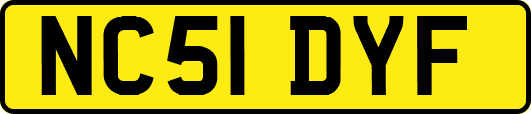 NC51 DYF